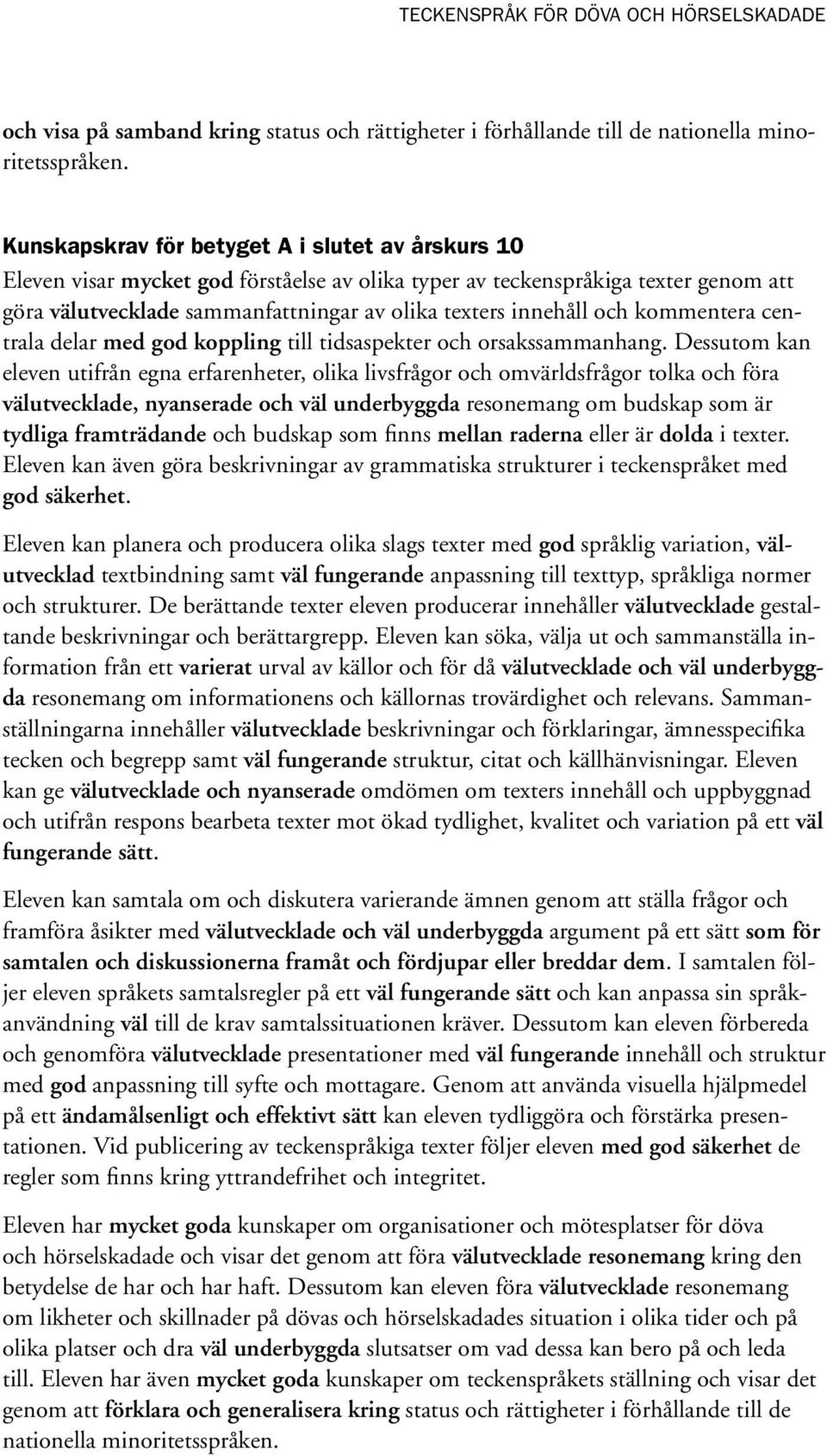 TECKENSPRÅK FÖR DÖVA OCH HÖRSELSKADADE

och visa på samband kring status och rättigheter i förhållande till de nationella minoritetsspråken.

Kunskapskrav för betyget A i slutet av årskurs 10

Eleven visar mycket god förståelse av olika typer av teckenspråkiga texter genom att göra välutvecklade sammanfattningar av olika texters innehåll och kommentera centrala delar med god koppling till tidsaspekter och orsakssammanhang. Dessutom kan eleven utifrån egna erfarenheter, olika livsfrågor och omvärldsfrågor tolka och föra välutvecklade, nyanserade och väl underbyggda resonemang om budskap som är tydliga framträdande och budskap som finns mellan raderna eller är dolda i texter. Eleven kan även göra beskrivningar av grammatiska strukturer i teckenspråket med god säkerhet.

Eleven kan planera och producera olika slags texter med god språklig variation, välutvecklad textbindning samt väl fungerande anpassning till texttyp, språkliga normer och strukturer. De berättande texter eleven producerar innehåller välutvecklade gestaltande beskrivningar och berättargrepp. Eleven kan söka, välja ut och sammanställa information från ett varierat urval av källor och för då välutvecklade och väl underbyggda resonemang om informationens och källornas trovärdighet och relevans. Sammanställningarna innehåller välutvecklade beskrivningar och förklaringar, ämnesspecifika tecken och begrepp samt väl fungerande struktur, citat och källhänvisningar. Eleven kan ge välutvecklade och nyanserade omdömen om texters innehåll och uppbyggnad och utifrån respons bearbeta texter mot ökad tydlighet, kvalitet och variation på ett väl fungerande sätt.

Eleven kan samtala om och diskutera varierande ämnen genom att ställa frågor och framföra åsikter med välutvecklade och väl underbyggda argument på ett sätt som för samtalen och diskussionerna framåt och fördjupar eller breddar dem. I samtalen följer eleven språkets samtalsregler på ett väl fungerande sätt och kan anpassa sin språkanvändning väl till de krav samtalssituationen kräver. Dessutom kan eleven förbereda och genomföra välutvecklade presentationer med väl fungerande innehåll och struktur med god anpassning till syfte och mottagare. Genom att använda visuella hjälpmedel på ett ändamålsenligt och effektivt sätt kan eleven tydliggöra och förstärka presentationen. Vid publicering av teckenspråkiga texter följer eleven med god säkerhet de regler som finns kring yttrandefrihet och integritet.

Eleven har mycket goda kunskaper om organisationer och mötesplatser för döva och hörselskadade och visar det genom att föra välutvecklade resonemang kring den betydelse de har och har haft. Dessutom kan eleven föra välutvecklade resonemang om likheter och skillnader på dövas och hörselskadades situation i olika tider och på olika platser och dra väl underbyggda slutsatser om vad dessa kan bero på och leda till. Eleven har även mycket goda kunskaper om teckenspråkets ställning och visar det genom att förklara och generalisera kring status och rättigheter i förhållande till de nationella minoritetsspråken.